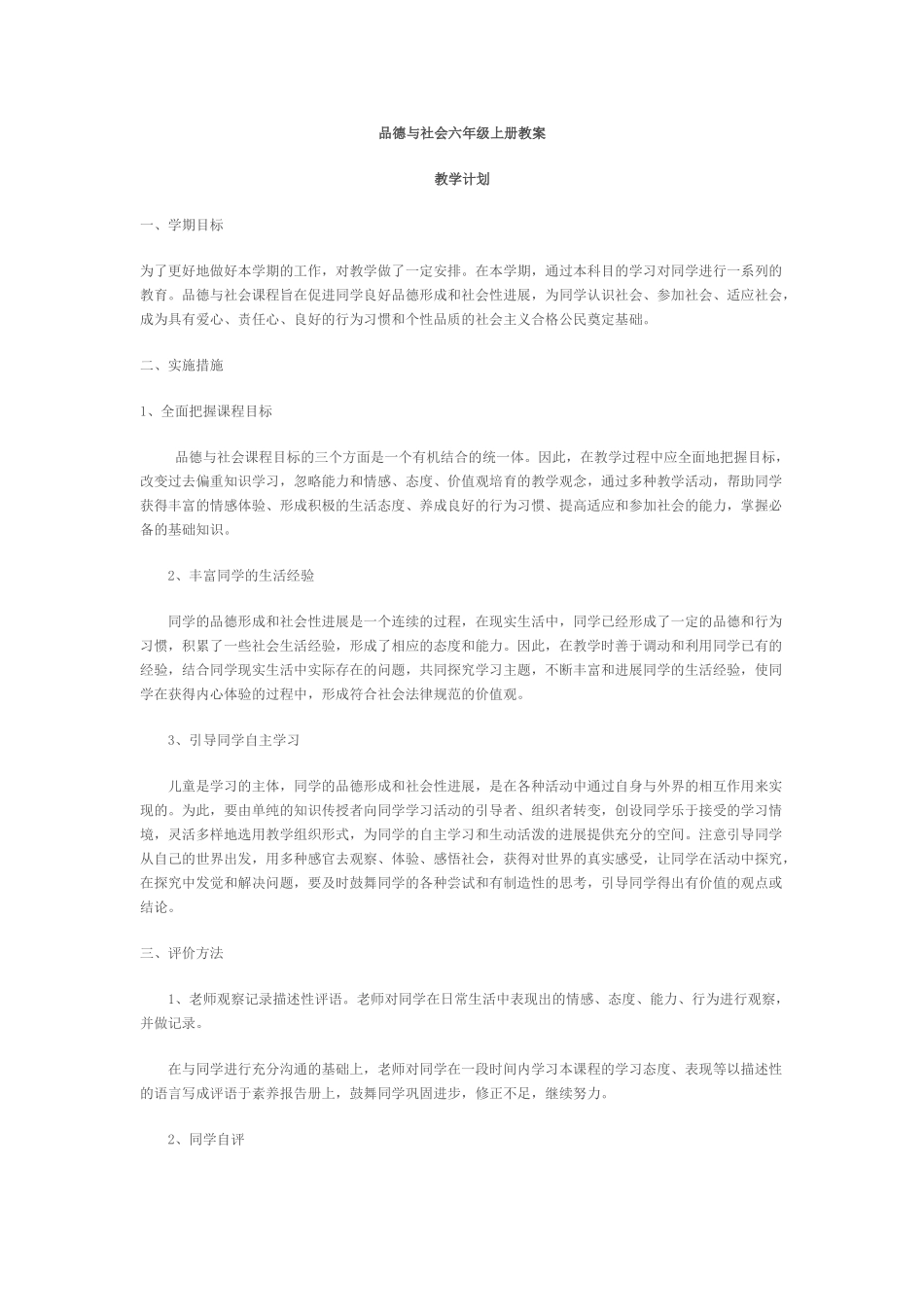 品德与社会六年级上册教案

教学计划

一、学期目标

为了更好地做好本学期的工作，对教学做了一定安排。在本学期，通过本科目的学习对同学进行一系列的教育。品德与社会课程旨在促进同学良好品德形成和社会性进展，为同学认识社会、参加社会、适应社会，成为具有爱心、责任心、良好的行为习惯和个性品质的社会主义合格公民奠定基础。

二、实施措施

1、全面把握课程目标

品德与社会课程目标的三个方面是一个有机结合的统一体。因此，在教学过程中应全面地把握目标，改变过去偏重知识学习，忽略能力和情感、态度、价值观培育的教学观念，通过多种教学活动，帮助同学获得丰富的情感体验、形成积极的生活态度、养成良好的行为习惯、提高适应和参加社会的能力，掌握必备的基础知识。

2、丰富同学的生活经验

同学的品德形成和社会性进展是一个连续的过程，在现实生活中，同学已经形成了一定的品德和行为习惯，积累了一些社会生活经验，形成了相应的态度和能力。因此，在教学时善于调动和利用同学已有的经验，结合同学现实生活中实际存在的问题，共同探究学习主题，不断丰富和进展同学的生活经验，使同学在获得内心体验的过程中，形成符合社会法律规范的价值观。

3、引导同学自主学习

儿童是学习的主体，同学的品德形成和社会性进展，是在各种活动中通过自身与外界的相互作用来实现的。为此，要由单纯的知识传授者向同学学习活动的引导者、组织者转变，创设同学乐于接受的学习情境，灵活多样地选用教学组织形式，为同学的自主学习和生动活泼的进展提供充分的空间。注意引导同学从自己的世界出发，用多种感官去观察、体验、感悟社会，获得对世界的真实感受，让同学在活动中探究，在探究中发觉和解决问题，要及时鼓舞同学的各种尝试和有制造性的思考，引导同学得出有价值的观点或结论。

三、评价方法

1、老师观察记录描述性评语。老师对同学在日常生活中表现出的情感、态度、能力、行为进行观察，并做记录。

在与同学进行充分沟通的基础上，老师对同学在一段时间内学习本课程的学习态度、表现等以描述性的语言写成评语于素养报告册上，鼓舞同学巩固进步，修正不足，继续努力。

2、同学自评